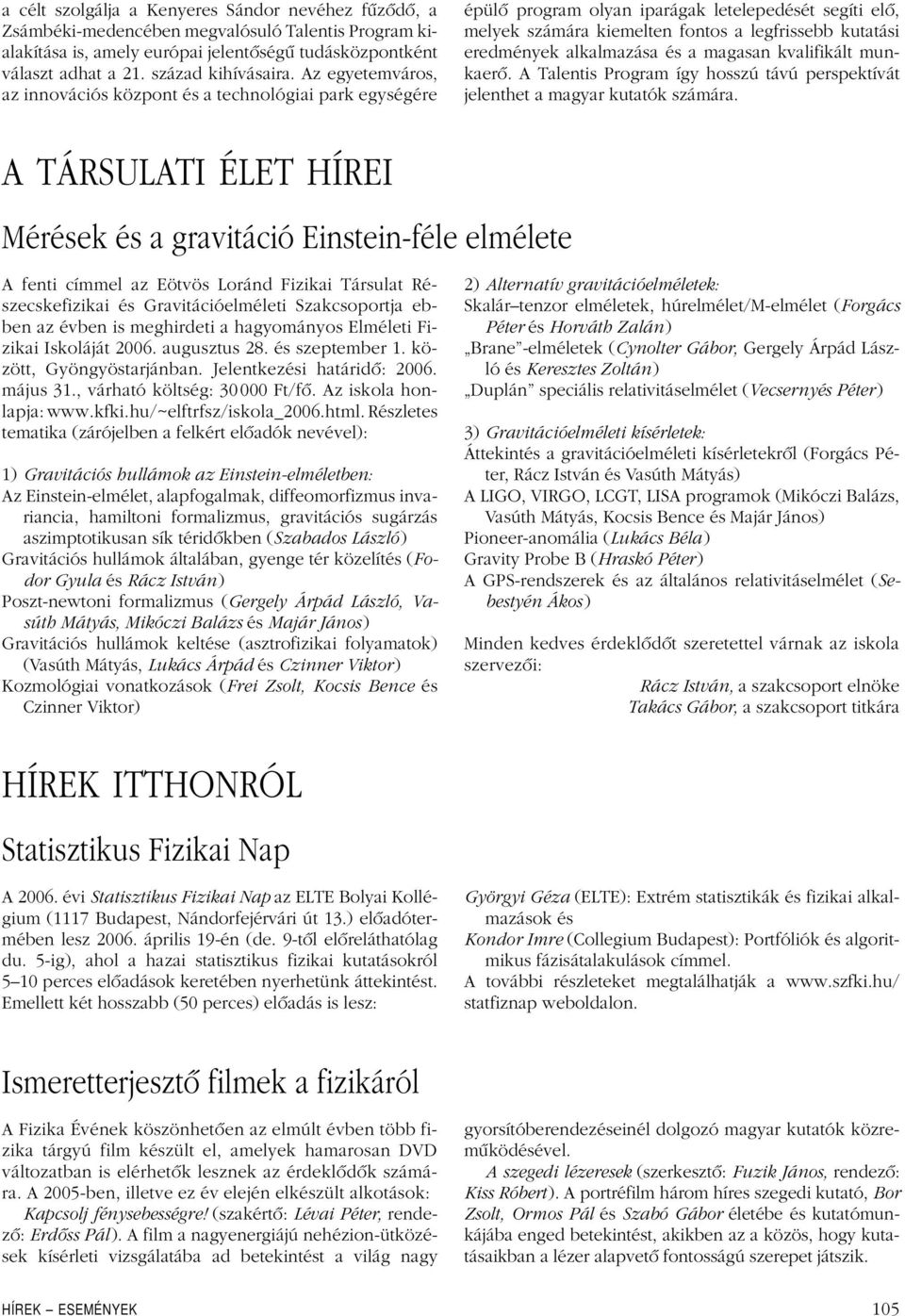 a célt szolgálja a Kenyeres Sándor nevéhez fűződő, a Zsámbéki-medencében megvalósuló Talentis Program kialakítása is, amely európai jelentőségű tudásközpontként választ adhat a 21. század kihívásaira. Az egyetemváros, az innovációs központ és a technológiai park egységére

épülő program olyan iparágak letelepedését segíti elő, melyek számára kiemelten fontos a legfrissebb kutatási eredmények alkalmazása és a magasan kvalifikált munkaerő. A Talentis Program így hosszú távú perspektívát jelenthet a magyar kutatók számára.

A TÁRSULATI ÉLET HÍREI

Mérések és a gravitáció Einstein-féle elmélete

A fenti címmel az Eötvös Loránd Fizikai Társulat Részecskefizikai és Gravitációelméleti Szakcsoportja ebben az évben is meghirdeti a hagyományos Elméleti Fizikai Iskoláját 2006. augusztus 28. és szeptember 1. között, Gyöngyöstarjánban. Jelentkezési határidő: 2006. május 31., várható költség: 30 000 Ft/fő. Az iskola honlapja: www.kfki.hu/~elftrfsz/iskola_2006.html. Részletes tematika (zárójelben a felkért előadók nevével):

1) Gravitációs hullámok az Einstein-elméletben:
Az Einstein-elmélet, alapfogalmak, diffeomorfizmus invariancia, hamiltoni formalizmus, gravitációs sugárzás aszimptotikusan sík téridőkben (Szabados László)
Gravitációs hullámok általában, gyenge tér közelítés (Fodor Gyula és Rácz István)
Poszt-newtoni formalizmus (Gergely Árpád László, Vasúth Mátyás, Mikóczi Balázs és Majár János)
Gravitációs hullámok keltése (asztrofizikai folyamatok) (Vasúth Mátyás, Lukács Árpád és Czinner Viktor)
Kozmológiai vonatkozások (Frei Zsolt, Kocsis Bence és Czinner Viktor)

2) Alternatív gravitációelméletek:
Skalár–tenzor elméletek, húrelmélet/M-elmélet (Forgács Péter és Horváth Zalán)
„Brane”-elméletek (Cynolter Gábor, Gergely Árpád László és Keresztes Zoltán)
„Duplán” speciális relativitáselmélet (Vecsernyés Péter)

3) Gravitációelméleti kísérletek:
Áttekintés a gravitációelméleti kísérletekről (Forgács Péter, Rácz István és Vasúth Mátyás)
A LIGO, VIRGO, LCGT, LISA programok (Mikóczi Balázs, Vasúth Mátyás, Kocsis Bence és Majár János)
Pioneer-anomália (Lukács Béla)
Gravity Probe B (Hraskó Péter)
A GPS-rendszerek és az általános relativitáselmélet (Sebestyén Ákos)

Minden kedves érdeklődőt szeretettel várnak az iskola szervezői:
Rácz István, a szakcsoport elnöke
Takács Gábor, a szakcsoport titkára

HÍREK ITTHONRÓL

Statisztikus Fizikai Nap

A 2006. évi Statisztikus Fizikai Nap az ELTE Bolyai Kollégium (1117 Budapest, Nándorfejérvári út 13.) előadótermében lesz 2006. április 19-én (de. 9-től előreláthatólag du. 5-ig), ahol a hazai statisztikus fizikai kutatásokról 5–10 perces előadások keretében nyerhetünk áttekintést. Emellett két hosszabb (50 perces) előadás is lesz:

Györgyi Géza (ELTE): Extrém statisztikák és fizikai alkalmazások és
Kondor Imre (Collegium Budapest): Portfóliók és algoritmikus fázisátalakulások címmel.
A további részleteket megtalálhatják a www.szfki.hu/statfiznap weboldalon.

Ismeretterjesztő filmek a fizikáról

A Fizika Évének köszönhetően az elmúlt évben több fizika tárgyú film készült el, amelyek hamarosan DVD változatban is elérhetők lesznek az érdeklődők számára. A 2005-ben, illetve ez év elején elkészült alkotások:
Kapcsolj fénysebességre! (szakértő: Lévai Péter, rendező: Erdőss Pál). A film a nagyenergiájú nehézion-ütközések kísérleti vizsgálatába ad betekintést a világ nagy

gyorsítóberendezéseinél dolgozó magyar kutatók közreműködésével.
A szegedi lézeresek (szerkesztő: Fuzik János, rendező: Kiss Róbert). A portréfilm három híres szegedi kutató, Bor Zsolt, Ormos Pál és Szabó Gábor életébe és kutatómunkájába enged betekintést, akikben az a közös, hogy kutatásaikban a lézer alapvető fontosságú szerepet játszik.

HÍREK – ESEMÉNYEK 105